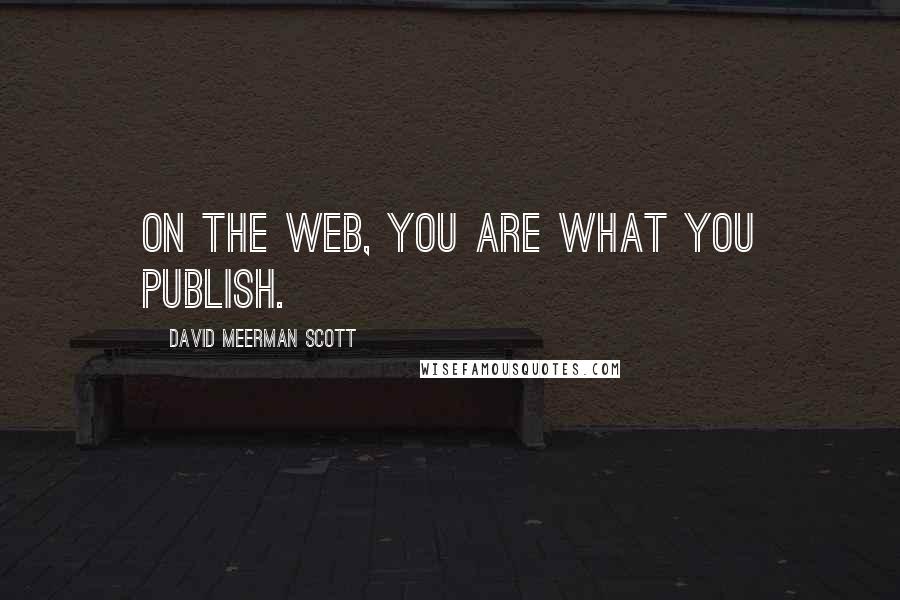 ON THE WEB, YOU ARE WHAT YOU PUBLISH.

DAVID MEERMAN SCOTT

WISEFAMOUSQUOTES.COM